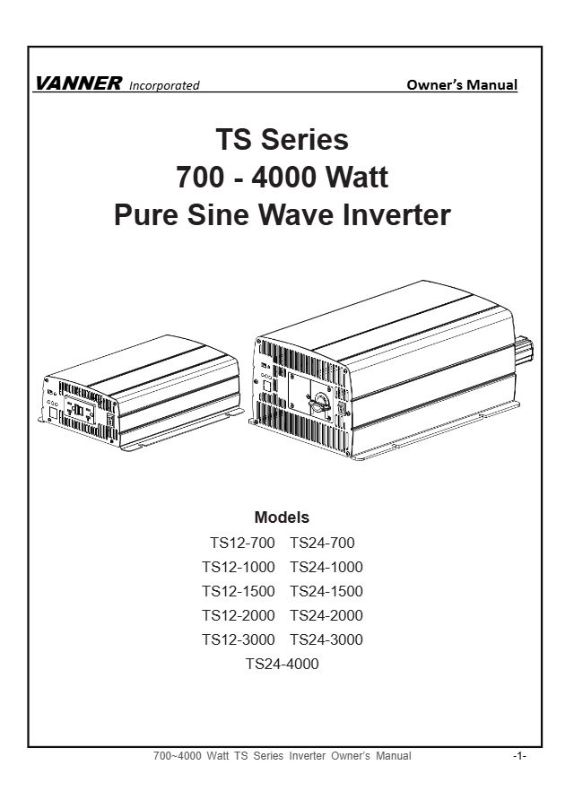 VANNER Incorporated

Owner's Manual

TS Series
700 - 4000 Watt
Pure Sine Wave Inverter

Models

TS12-700 TS24-700
TS12-1000 TS24-1000
TS12-1500 TS24-1500
TS12-2000 TS24-2000
TS12-3000 TS24-3000
TS24-4000

700~4000 Watt TS Series Inverter Owner's Manual

-1-